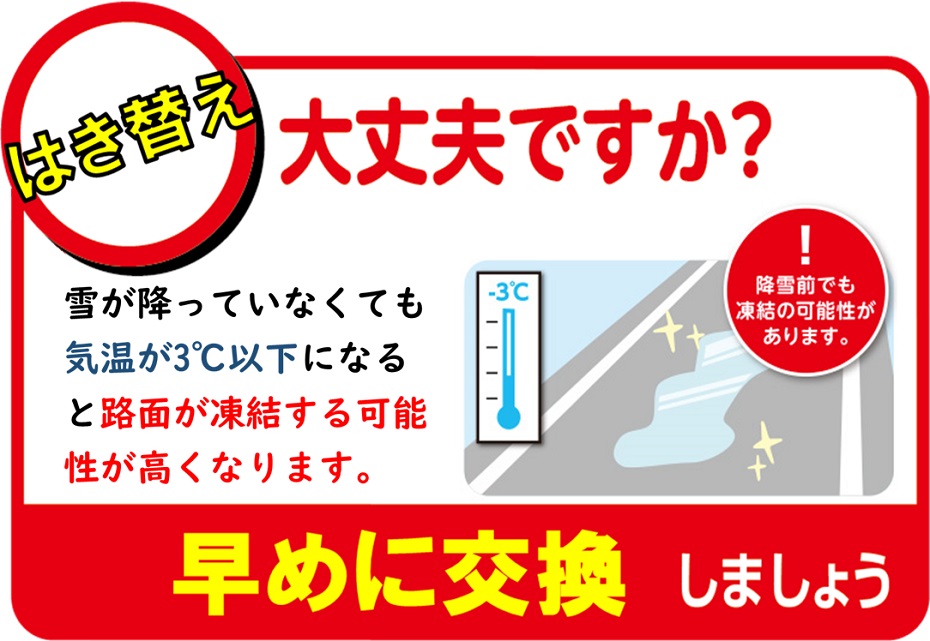 はき替え

大丈夫ですか?

雪が降っていなくても気温が3℃以下になると路面が凍結する可能性が高くなります。

-3℃

!
降雪前でも凍結の可能性があります。

早めに交換 しましょう